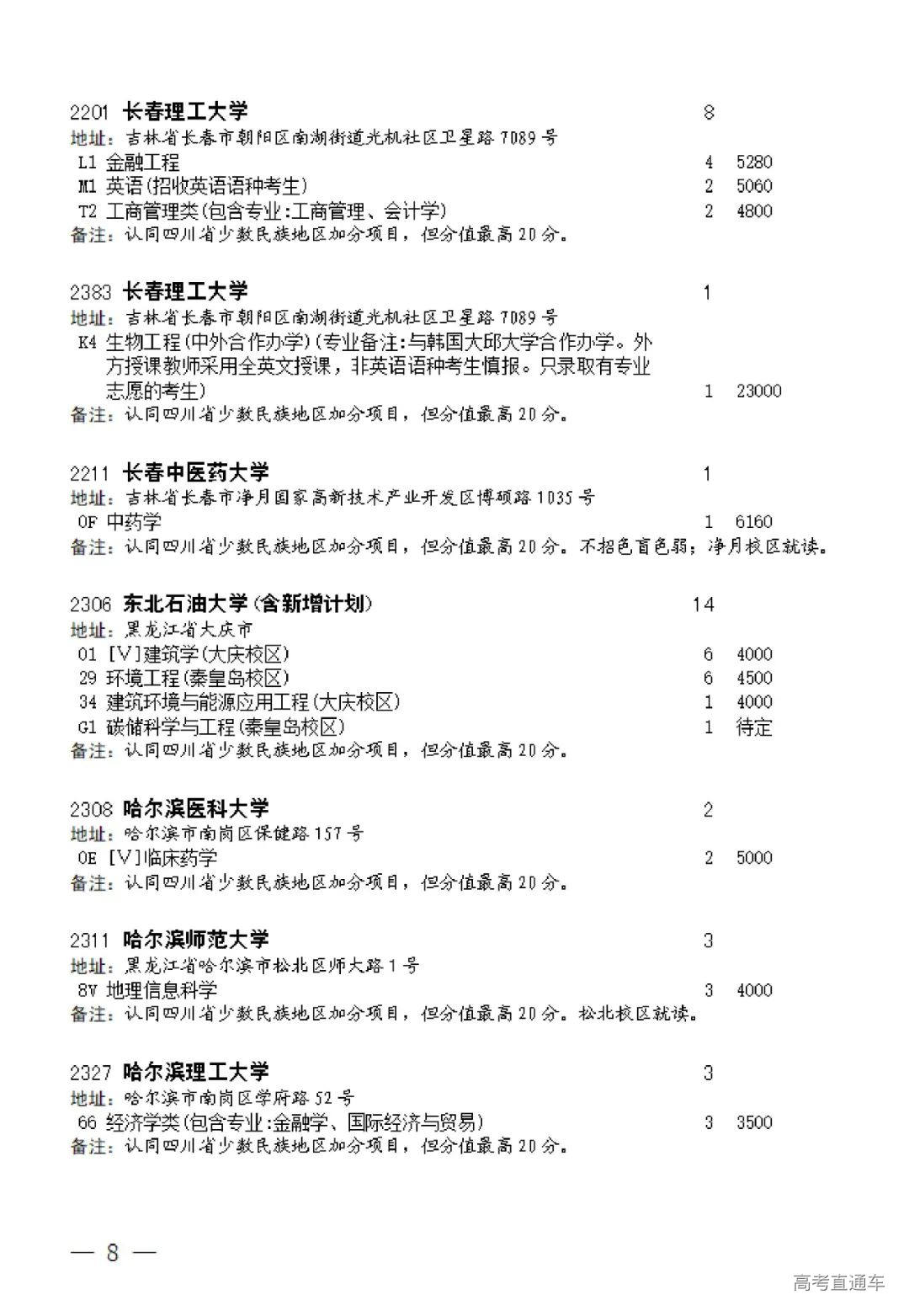 2201 长春理工大学 8
地址：吉林省长春市朝阳区南湖街道光机社区卫星路7089号
L1 金融工程 4 5280
M1 英语(招收英语语种考生) 2 5060
T2 工商管理类(包含专业:工商管理、会计学) 2 4800
备注：认同四川省少数民族地区加分项目，但分值最高20分。

2383 长春理工大学 1
地址：吉林省长春市朝阳区南湖街道光机社区卫星路7089号
K4 生物工程(中外合作办学)(专业备注:与韩国大邱大学合作办学。外方授课教师采用全英文授课，非英语语种考生慎报。只录取有专业志愿的考生) 1 23000
备注：认同四川省少数民族地区加分项目，但分值最高20分。

2211 长春中医药大学 1
地址：吉林省长春市净月国家高新技术产业开发区博硕路1035号
0F 中药学 1 6160
备注：认同四川省少数民族地区加分项目，但分值最高20分。不招色盲色弱；净月校区就读。

2306 东北石油大学(含新增计划) 14
地址：黑龙江省大庆市
01 [V]建筑学(大庆校区) 6 4000
29 环境工程(秦皇岛校区) 6 4500
34 建筑环境与能源应用工程(大庆校区) 1 4000
G1 碳储科学与工程(秦皇岛校区) 1 待定
备注：认同四川省少数民族地区加分项目，但分值最高20分。

2308 哈尔滨医科大学 2
地址：哈尔滨市南岗区保健路157号
0E [V]临床药学 2 5000
备注：认同四川省少数民族地区加分项目，但分值最高20分。

2311 哈尔滨师范大学 3
地址：黑龙江省哈尔滨市松北区师大路1号
8V 地理信息科学 3 4000
备注：认同四川省少数民族地区加分项目，但分值最高20分。松北校区就读。

2327 哈尔滨理工大学 3
地址：哈尔滨市南岗区学府路52号
66 经济学类(包含专业:金融学、国际经济与贸易) 3 3500
备注：认同四川省少数民族地区加分项目，但分值最高20分。

— 8 —

高考直通车